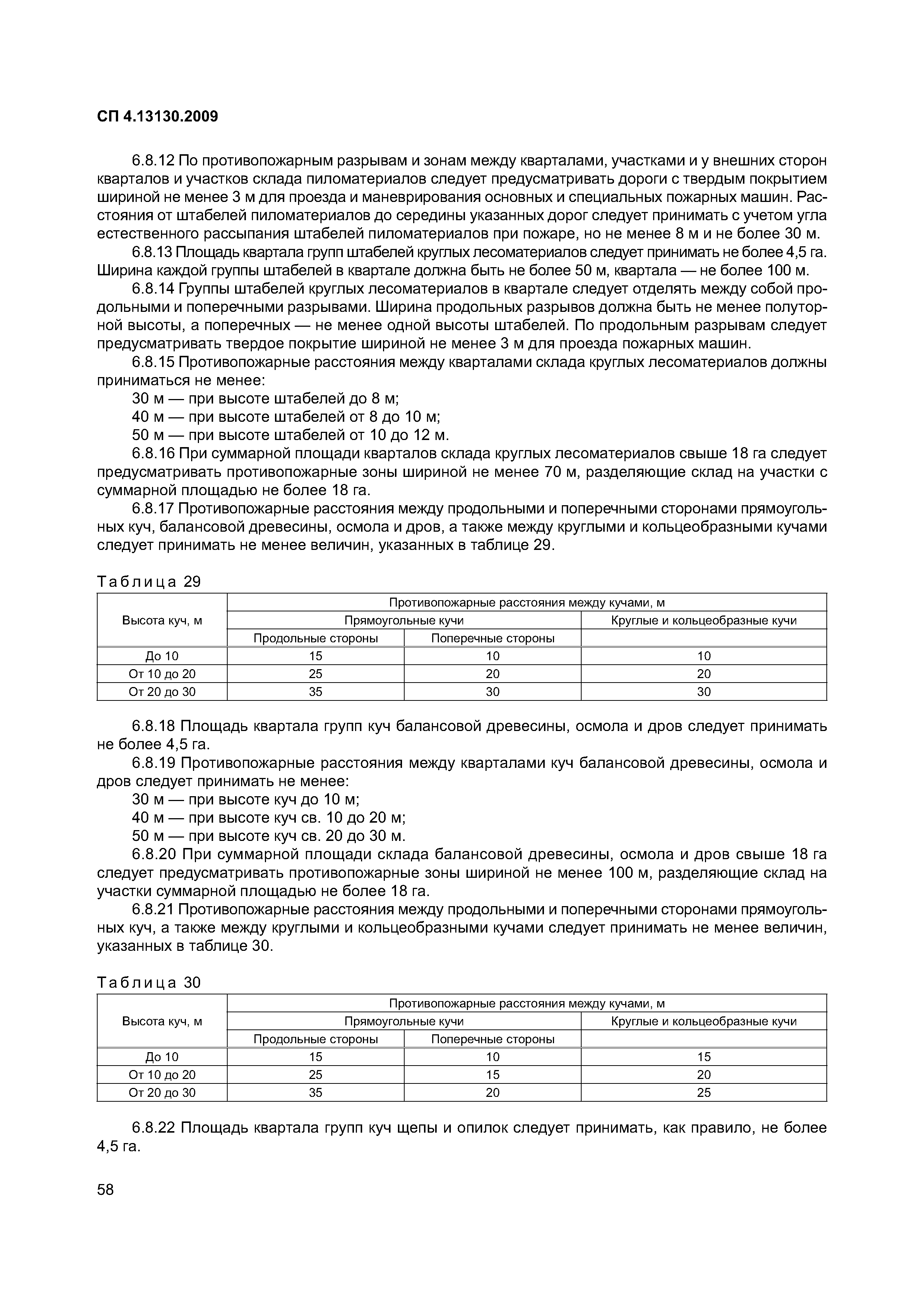 СП 4.13130.2009

6.8.12 По противопожарным разрывам и зонам между кварталами, участками и у внешних сторон кварталов и участков склада пиломатериалов следует предусматривать дороги с твердым покрытием шириной не менее 3 м для проезда и маневрирования основных и специальных пожарных машин. Расстояния от штабелей пиломатериалов до середины указанных дорог следует принимать с учетом угла естественного рассыпания штабелей пиломатериалов при пожаре, но не менее 8 м и не более 30 м.

6.8.13 Площадь квартала групп штабелей круглых лесоматериалов следует принимать не более 4,5 га. Ширина каждой группы штабелей в квартале должна быть не более 50 м, квартала — не более 100 м.

6.8.14 Группы штабелей круглых лесоматериалов в квартале следует отделять между собой продольными и поперечными разрывами. Ширина продольных разрывов должна быть не менее полуторной высоты, а поперечных — не менее одной высоты штабелей. По продольным разрывам следует предусматривать твердое покрытие шириной не менее 3 м для проезда пожарных машин.

6.8.15 Противопожарные расстояния между кварталами склада круглых лесоматериалов должны приниматься не менее:

30 м — при высоте штабелей до 8 м;

40 м — при высоте штабелей от 8 до 10 м;

50 м — при высоте штабелей от 10 до 12 м.

6.8.16 При суммарной площади кварталов склада круглых лесоматериалов свыше 18 га следует предусматривать противопожарные зоны шириной не менее 70 м, разделяющие склад на участки с суммарной площадью не более 18 га.

6.8.17 Противопожарные расстояния между продольными и поперечными сторонами прямоугольных куч, балансовой древесины, осмола и дров, а также между круглыми и кольцеобразными кучами следует принимать не менее величин, указанных в таблице 29.

Таблица 29

| Высота куч, м | Противопожарные расстояния между кучами, м | | |
|---|---|---|---|
| | Прямоугольные кучи | | Круглые и кольцеобразные кучи |
| | Продольные стороны | Поперечные стороны | |
| До 10 | 15 | 10 | 10 |
| От 10 до 20 | 25 | 20 | 20 |
| От 20 до 30 | 35 | 30 | 30 |

6.8.18 Площадь квартала групп куч балансовой древесины, осмола и дров следует принимать не более 4,5 га.

6.8.19 Противопожарные расстояния между кварталами куч балансовой древесины, осмола и дров следует принимать не менее:

30 м — при высоте куч до 10 м;

40 м — при высоте куч св. 10 до 20 м;

50 м — при высоте куч св. 20 до 30 м.

6.8.20 При суммарной площади склада балансовой древесины, осмола и дров свыше 18 га следует предусматривать противопожарные зоны шириной не менее 100 м, разделяющие склад на участки суммарной площадью не более 18 га.

6.8.21 Противопожарные расстояния между продольными и поперечными сторонами прямоугольных куч, а также между круглыми и кольцеобразными кучами следует принимать не менее величин, указанных в таблице 30.

Таблица 30

| Высота куч, м | Противопожарные расстояния между кучами, м | | |
|---|---|---|---|
| | Прямоугольные кучи | | Круглые и кольцеобразные кучи |
| | Продольные стороны | Поперечные стороны | |
| До 10 | 15 | 10 | 15 |
| От 10 до 20 | 25 | 15 | 20 |
| От 20 до 30 | 35 | 20 | 25 |

6.8.22 Площадь квартала групп куч щепы и опилок следует принимать, как правило, не более 4,5 га.

58